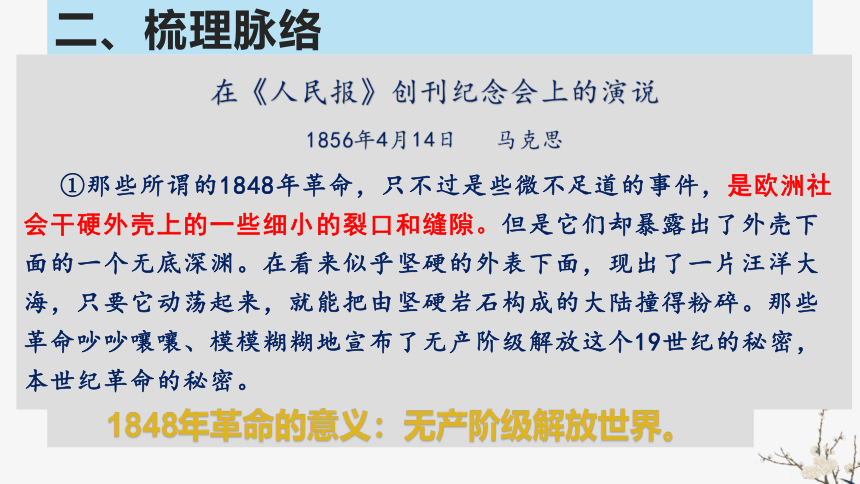 二、梳理脉络

在《人民报》创刊纪念会上的演说

1856年4月14日　　马克思

①那些所谓的1848年革命，只不过是些微不足道的事件，是欧洲社会干硬外壳上的一些细小的裂口和缝隙。但是它们却暴露出了外壳下面的一个无底深渊。在看来似乎坚硬的外表下面，现出了一片汪洋大海，只要它动荡起来，就能把由坚硬岩石构成的大陆撞得粉碎。那些革命吵吵嚷嚷、模模糊糊地宣布了无产阶级解放这个19世纪的秘密，本世纪革命的秘密。

1848年革命的意义：无产阶级解放世界。